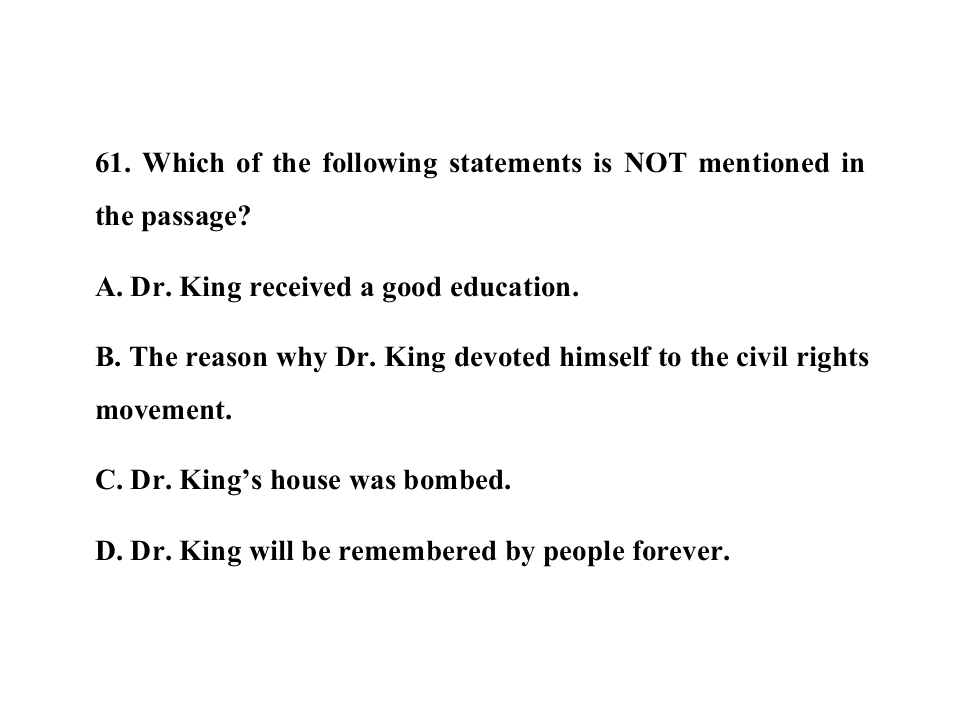 61. Which of the following statements is NOT mentioned in the passage?

A. Dr. King received a good education.

B. The reason why Dr. King devoted himself to the civil rights movement.

C. Dr. King's house was bombed.

D. Dr. King will be remembered by people forever.